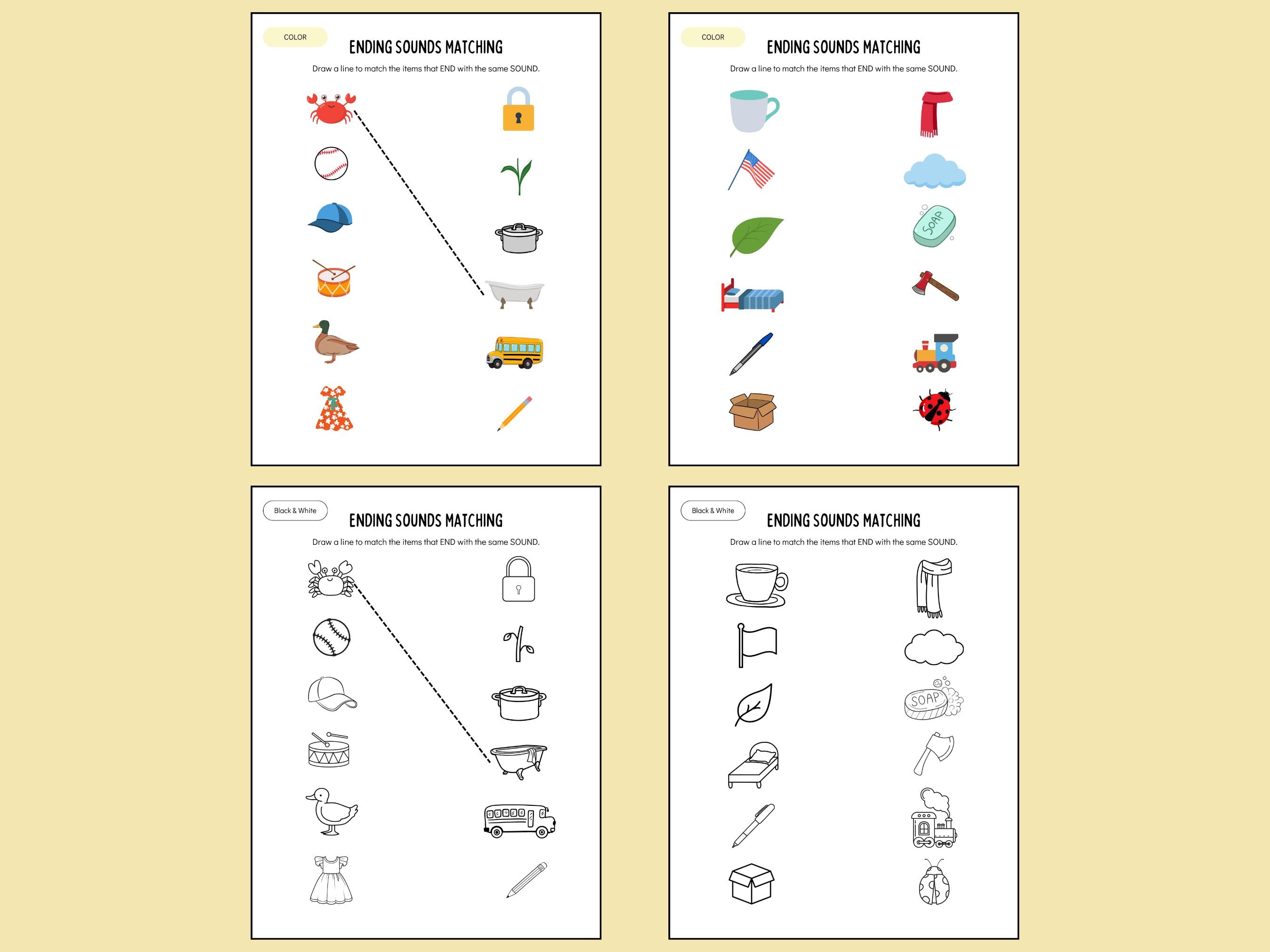 COLOR

ENDING SOUNDS MATCHING

Draw a line to match the items that END with the same SOUND.

COLOR

ENDING SOUNDS MATCHING

Draw a line to match the items that END with the same SOUND.

SOAP

Black & White

ENDING SOUNDS MATCHING

Draw a line to match the items that END with the same SOUND.

Black & White

ENDING SOUNDS MATCHING

Draw a line to match the items that END with the same SOUND.

SOAP